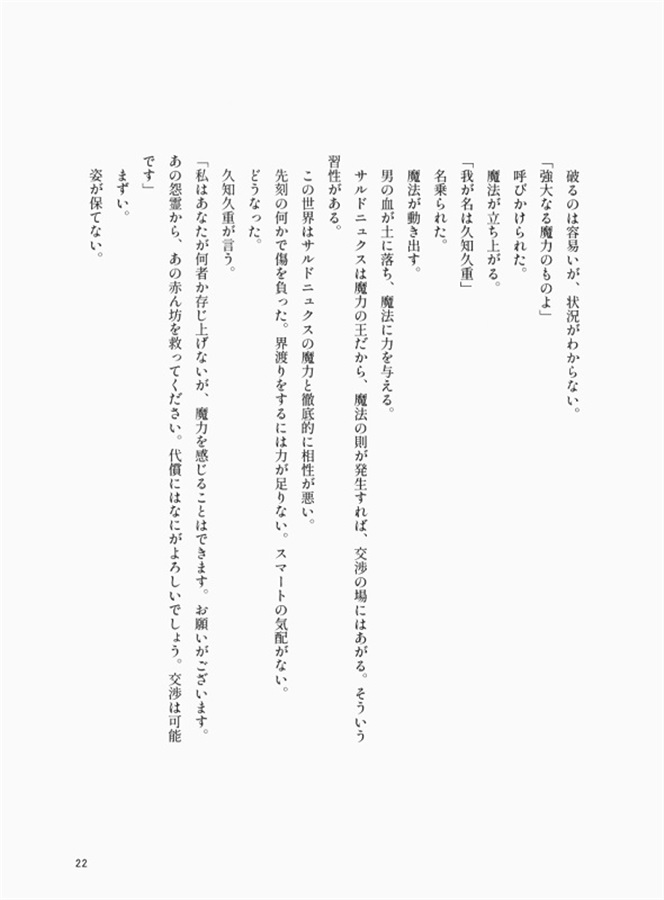 破るのは容易いが、状況がわからない。
「強大なる魔力のものよ」
呼びかけられた。
魔法が立ち上がる。
「我が名は久知久重」
名乗られた。
魔法が動き出す。
男の血が土に落ち、魔法に力を与える。
サルドニュクスは魔力の王だから、魔法の則が発生すれば、交渉の場にはあがる。そういう習性がある。
この世界はサルドニュクスの魔力と徹底的に相性が悪い。
先刻の何かで傷を負った。界渡りをするには力が足りない。スマートの気配がない。
どうなった。
久知久重が言う。
「私はあなたが何者か存じ上げないが、魔力を感じることはできます。お願いがございます。あの怨霊から、あの赤ん坊を救ってください。代償にはなにがよろしいでしょう。交渉は可能です」
まずい。
姿が保てない。

22